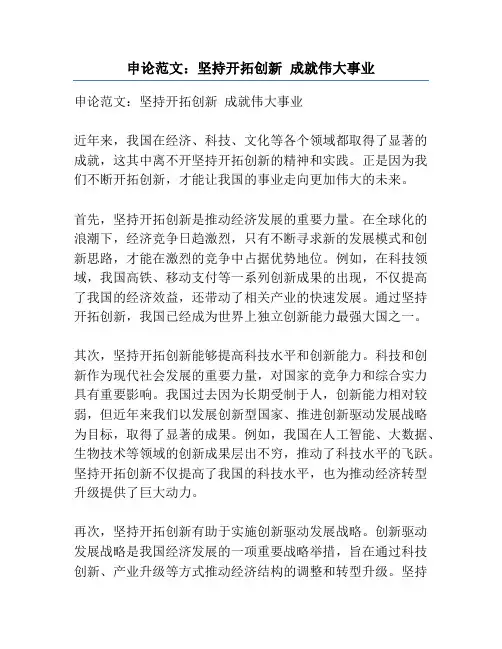 申论范文：坚持开拓创新 成就伟大事业

申论范文：坚持开拓创新 成就伟大事业

近年来，我国在经济、科技、文化等各个领域都取得了显著的成就，这其中离不开坚持开拓创新的精神和实践。正是因为我们不断开拓创新，才能让我国的事业走向更加伟大的未来。

首先，坚持开拓创新是推动经济发展的重要力量。在全球化的浪潮下，经济竞争日趋激烈，只有不断寻求新的发展模式和创新思路，才能在激烈的竞争中占据优势地位。例如，在科技领域，我国高铁、移动支付等一系列创新成果的出现，不仅提高了我国的经济效益，还带动了相关产业的快速发展。通过坚持开拓创新，我国已经成为世界上独立创新能力最强大国之一。

其次，坚持开拓创新能够提高科技水平和创新能力。科技和创新作为现代社会发展的重要力量，对国家的竞争力和综合实力具有重要影响。我国过去因为长期受制于人，创新能力相对较弱，但近年来我们以发展创新型国家、推进创新驱动发展战略为目标，取得了显著的成果。例如，我国在人工智能、大数据、生物技术等领域的创新成果层出不穷，推动了科技水平的飞跃。坚持开拓创新不仅提高了我国的科技水平，也为推动经济转型升级提供了巨大动力。

再次，坚持开拓创新有助于实施创新驱动发展战略。创新驱动发展战略是我国经济发展的一项重要战略举措，旨在通过科技创新、产业升级等方式推动经济结构的调整和转型升级。坚持